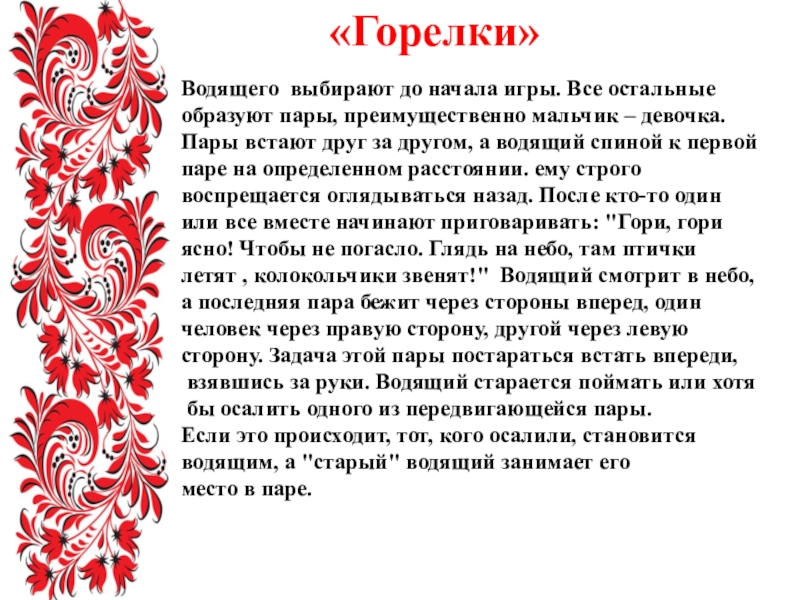 «Горелки»

Водящего выбирают до начала игры. Все остальные образуют пары, преимущественно мальчик – девочка. Пары встают друг за другом, а водящий спиной к первой паре на определенном расстоянии. ему строго воспрещается оглядываться назад. После кто-то один или все вместе начинают приговаривать: "Гори, гори ясно! Чтобы не погасло. Глядь на небо, там птички летят , колокольчики звенят!" Водящий смотрит в небо, а последняя пара бежит через стороны вперед, один человек через правую сторону, другой через левую сторону. Задача этой пары постараться встать впереди, взявшись за руки. Водящий старается поймать или хотя бы осалить одного из передвигающейся пары.

Если это происходит, тот, кого осалили, становится водящим, а "старый" водящий занимает его место в паре.